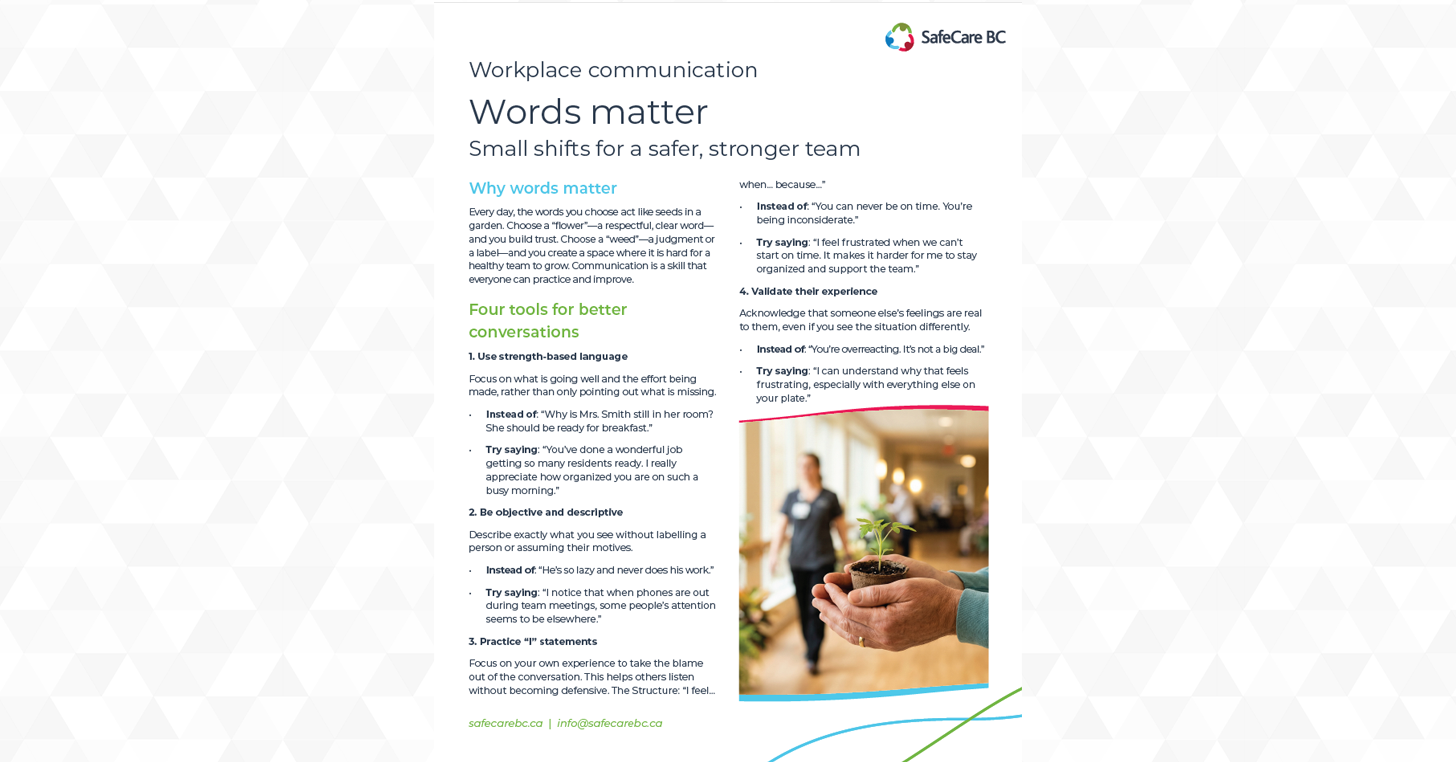 SafeCare BC

Workplace communication

Words matter

Small shifts for a safer, stronger team

Why words matter

Every day, the words you choose act like seeds in a garden. Choose a "flower"—a respectful, clear word—and you build trust. Choose a "weed"—a judgment or a label—and you create a space where it is hard for a healthy team to grow. Communication is a skill that everyone can practice and improve.

Four tools for better conversations

1. Use strength-based language

Focus on what is going well and the effort being made, rather than only pointing out what is missing.

• Instead of: "Why is Mrs. Smith still in her room? She should be ready for breakfast."

• Try saying: "You've done a wonderful job getting so many residents ready. I really appreciate how organized you are on such a busy morning."

2. Be objective and descriptive

Describe exactly what you see without labelling a person or assuming their motives.

• Instead of: "He's so lazy and never does his work."

• Try saying: "I notice that when phones are out during team meetings, some people's attention seems to be elsewhere."

3. Practice "I" statements

Focus on your own experience to take the blame out of the conversation. This helps others listen without becoming defensive. The Structure: "I feel... when... because..."

• Instead of: "You can never be on time. You're being inconsiderate."

• Try saying: "I feel frustrated when we can't start on time. It makes it harder for me to stay organized and support the team."

4. Validate their experience

Acknowledge that someone else's feelings are real to them, even if you see the situation differently.

• Instead of: "You're overreacting. It's not a big deal."

• Try saying: "I can understand why that feels frustrating, especially with everything else on your plate."

safecarebc.ca | info@safecarebc.ca